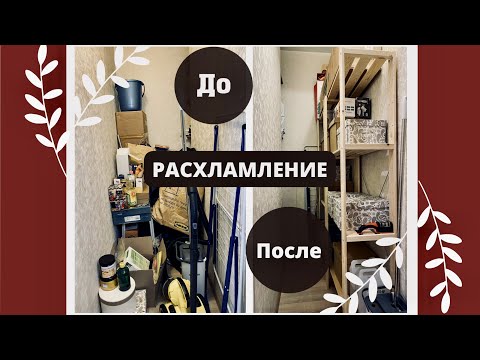 До

РАСХЛАМЛЕНИЕ

После